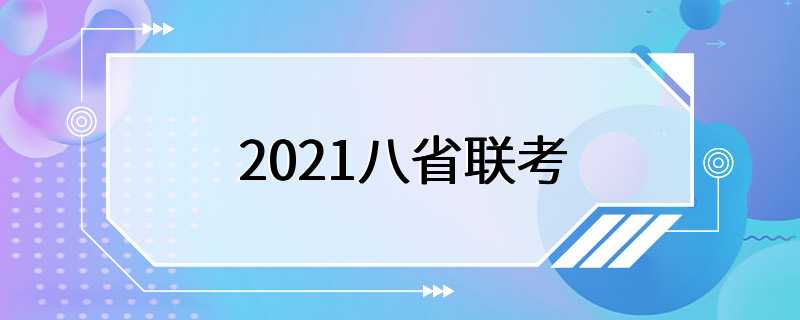 2021八省联考